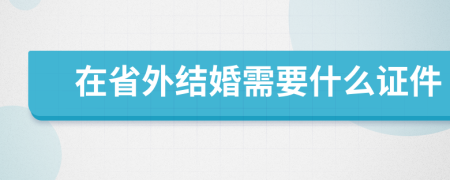 在省外结婚需要什么证件